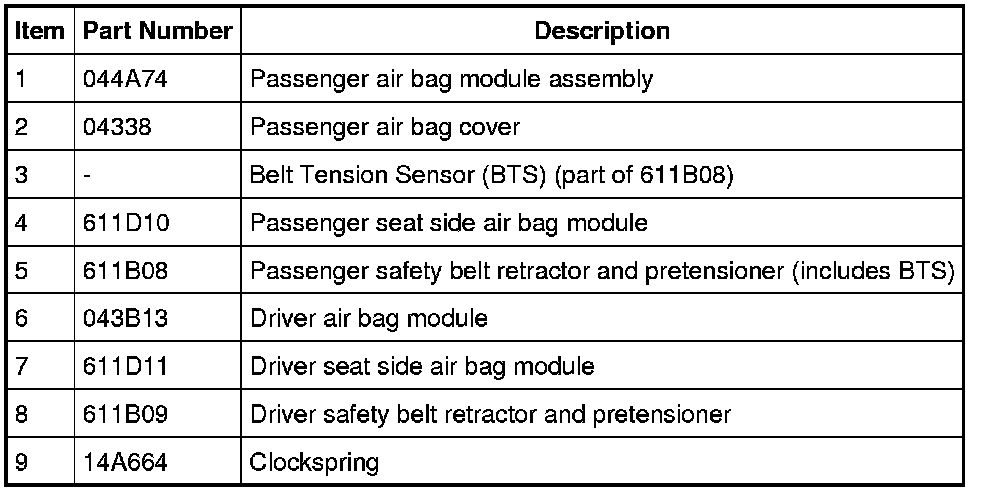 | Item | Part Number | Description |
|---|---|---|
| 1 | 044A74 | Passenger air bag module assembly |
| 2 | 04338 | Passenger air bag cover |
| 3 | - | Belt Tension Sensor (BTS) (part of 611B08) |
| 4 | 611D10 | Passenger seat side air bag module |
| 5 | 611B08 | Passenger safety belt retractor and pretensioner (includes BTS) |
| 6 | 043B13 | Driver air bag module |
| 7 | 611D11 | Driver seat side air bag module |
| 8 | 611B09 | Driver safety belt retractor and pretensioner |
| 9 | 14A664 | Clockspring |